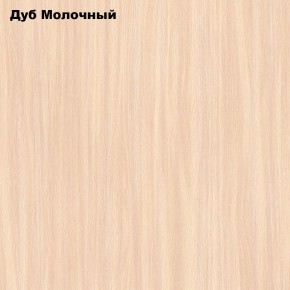 Дуб Молочный